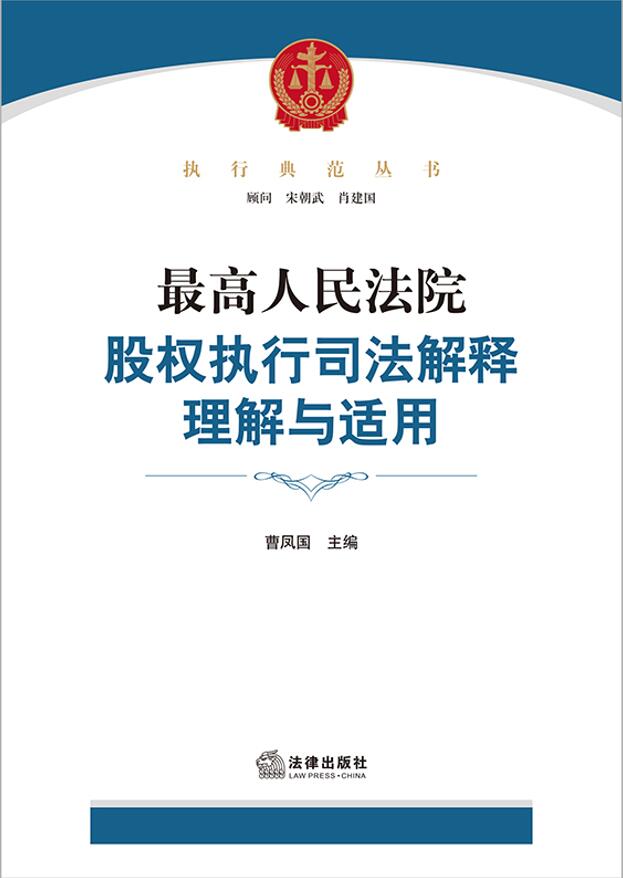 执行典范丛书

顾问 宋朝武 肖建国

最高人民法院

股权执行司法解释

理解与适用

曹凤国 主编

法律出版社

LAW PRESS·CHINA